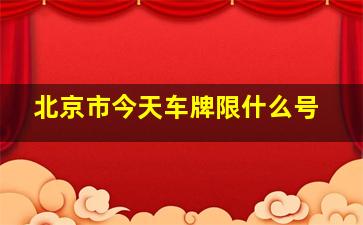 北京市今天车牌限什么号